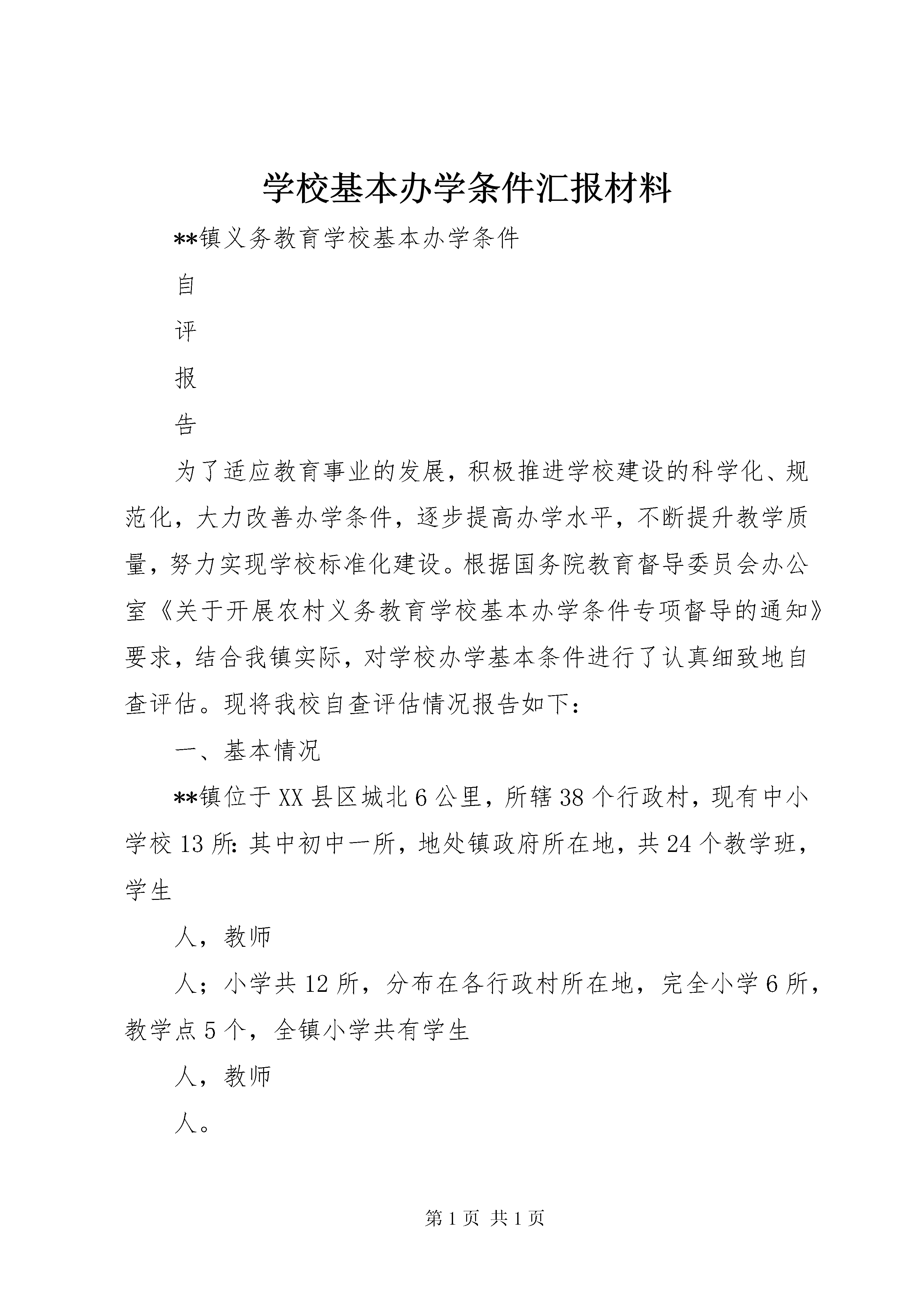 学校基本办学条件汇报材料

**镇义务教育学校基本办学条件

自

评

报

告

为了适应教育事业的发展，积极推进学校建设的科学化、规范化，大力改善办学条件，逐步提高办学水平，不断提升教学质量，努力实现学校标准化建设。根据国务院教育督导委员会办公室《关于开展农村义务教育学校基本办学条件专项督导的通知》要求，结合我镇实际，对学校办学基本条件进行了认真细致地自查评估。现将我校自查评估情况报告如下：

一、基本情况

**镇位于XX县区城北6公里，所辖38个行政村，现有中小学校13所：其中初中一所，地处镇政府所在地，共24个教学班，学生

人，教师

人；小学共12所，分布在各行政村所在地，完全小学6所，教学点5个，全镇小学共有学生

人，教师

人。

第1页 共1页